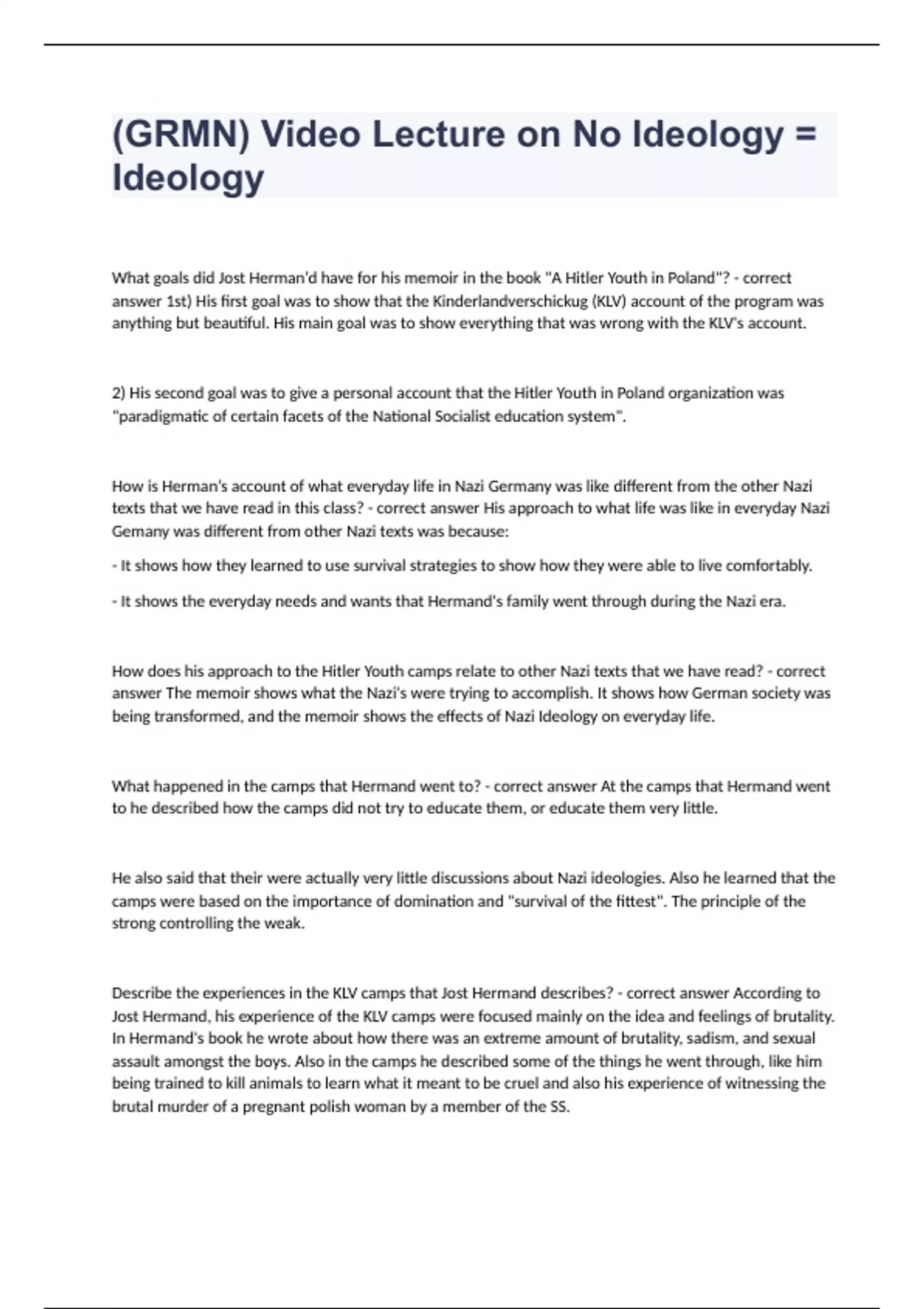 (GRMN) Video Lecture on No Ideology = Ideology

What goals did Jost Herman'd have for his memoir in the book "A Hitler Youth in Poland"? - correct answer 1st) His first goal was to show that the Kinderlandverschickug (KLV) account of the program was anything but beautiful. His main goal was to show everything that was wrong with the KLV's account.

2) His second goal was to give a personal account that the Hitler Youth in Poland organization was "paradigmatic of certain facets of the National Socialist education system".

How is Herman's account of what everyday life in Nazi Germany was like different from the other Nazi texts that we have read in this class? - correct answer His approach to what life was like in everyday Nazi Gemany was different from other Nazi texts was because:

- It shows how they learned to use survival strategies to show how they were able to live comfortably.

- It shows the everyday needs and wants that Hermand's family went through during the Nazi era.

How does his approach to the Hitler Youth camps relate to other Nazi texts that we have read? - correct answer The memoir shows what the Nazi's were trying to accomplish. It shows how German society was being transformed, and the memoir shows the effects of Nazi Ideology on everyday life.

What happened in the camps that Hermand went to? - correct answer At the camps that Hermand went to he described how the camps did not try to educate them, or educate them very little.

He also said that their were actually very little discussions about Nazi ideologies. Also he learned that the camps were based on the importance of domination and "survival of the fittest". The principle of the strong controlling the weak.

Describe the experiences in the KLV camps that Jost Hermand describes? - correct answer According to Jost Hermand, his experience of the KLV camps were focused mainly on the idea and feelings of brutality. In Hermand's book he wrote about how there was an extreme amount of brutality, sadism, and sexual assault amongst the boys. Also in the camps he described some of the things he went through, like him being trained to kill animals to learn what it meant to be cruel and also his experience of witnessing the brutal murder of a pregnant polish woman by a member of the SS.